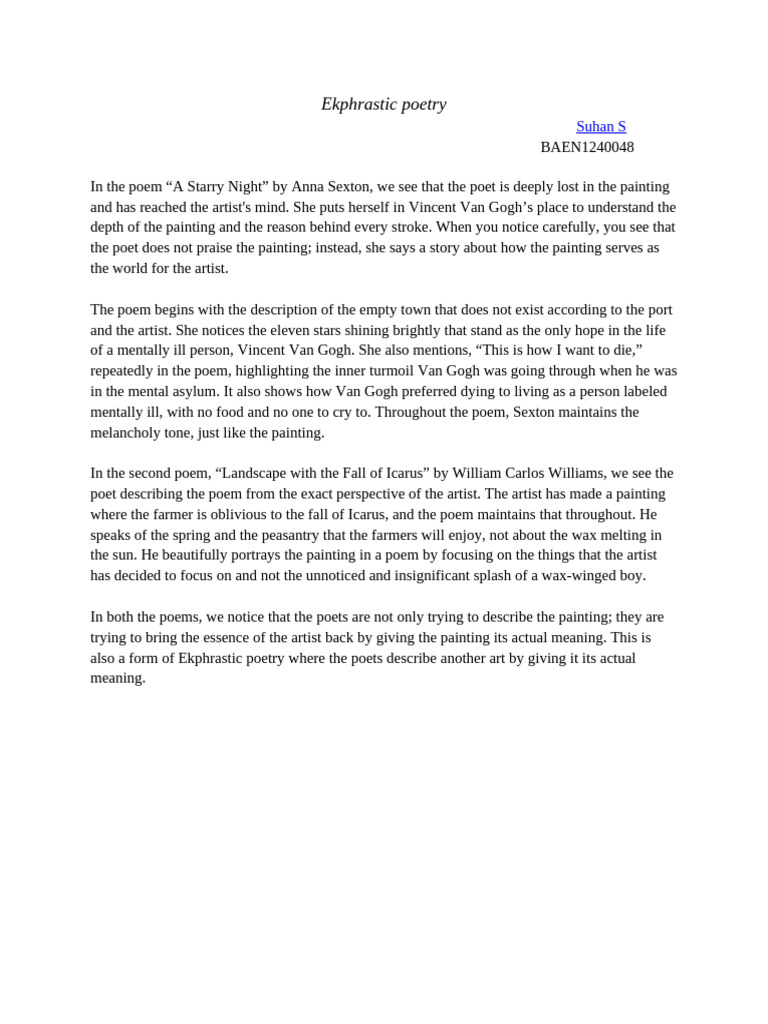 Ekphrastic poetry

Suhan S
BAEN1240048

In the poem “A Starry Night” by Anna Sexton, we see that the poet is deeply lost in the painting and has reached the artist's mind. She puts herself in Vincent Van Gogh’s place to understand the depth of the painting and the reason behind every stroke. When you notice carefully, you see that the poet does not praise the painting; instead, she says a story about how the painting serves as the world for the artist.

The poem begins with the description of the empty town that does not exist according to the port and the artist. She notices the eleven stars shining brightly that stand as the only hope in the life of a mentally ill person, Vincent Van Gogh. She also mentions, “This is how I want to die,” repeatedly in the poem, highlighting the inner turmoil Van Gogh was going through when he was in the mental asylum. It also shows how Van Gogh preferred dying to living as a person labeled mentally ill, with no food and no one to cry to. Throughout the poem, Sexton maintains the melancholy tone, just like the painting.

In the second poem, “Landscape with the Fall of Icarus” by William Carlos Williams, we see the poet describing the poem from the exact perspective of the artist. The artist has made a painting where the farmer is oblivious to the fall of Icarus, and the poem maintains that throughout. He speaks of the spring and the peasantry that the farmers will enjoy, not about the wax melting in the sun. He beautifully portrays the painting in a poem by focusing on the things that the artist has decided to focus on and not the unnoticed and insignificant splash of a wax-winged boy.

In both the poems, we notice that the poets are not only trying to describe the painting; they are trying to bring the essence of the artist back by giving the painting its actual meaning. This is also a form of Ekphrastic poetry where the poets describe another art by giving it its actual meaning.